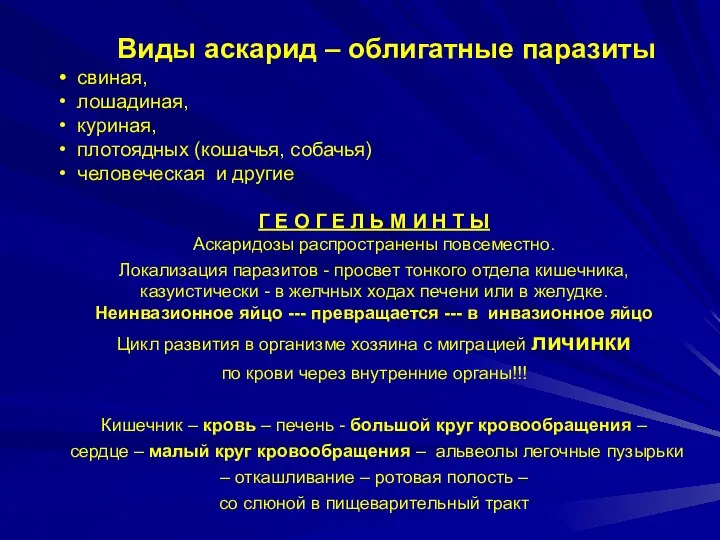 Виды аскарид – облигатные паразиты

• свиная,
• лошадиная,
• куриная,
• плотоядных (кошачья, собачья)
• человеческая и другие

Г Е О Г Е Л Ь М И Н Т Ы

Аскаридозы распространены повсеместно.

Локализация паразитов - просвет тонкого отдела кишечника, казуистически - в желчных ходах печени или в желудке.

Неинвазионное яйцо --- превращается --- в инвазионное яйцо

Цикл развития в организме хозяина с миграцией личинки по крови через внутренние органы!!!

Кишечник – кровь – печень - большой круг кровообращения – сердце – малый круг кровообращения – альвеолы легочные пузырьки – откашливание – ротовая полость – со слюной в пищеварительный тракт